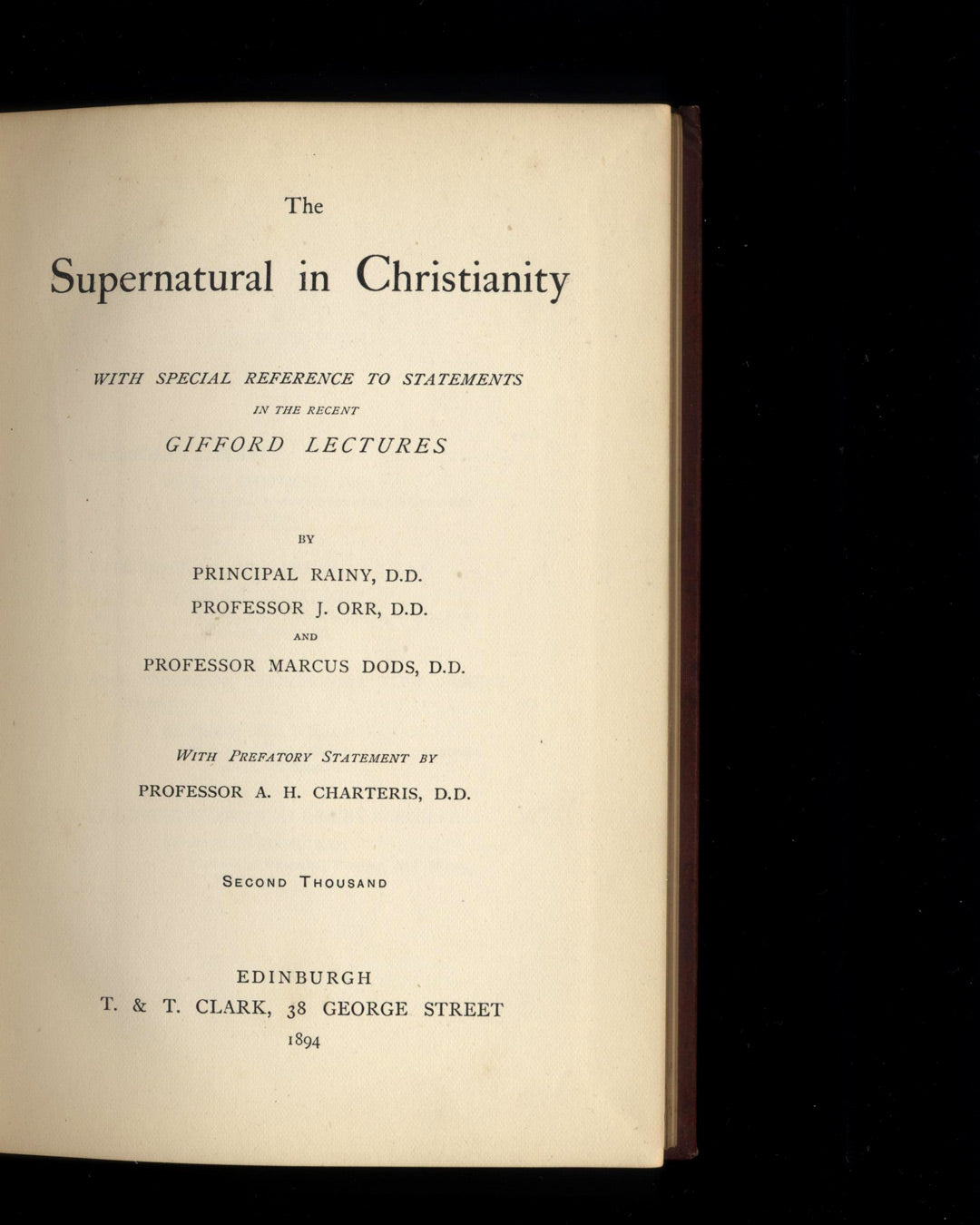 The

Supernatural in Christianity

WITH SPECIAL REFERENCE TO STATEMENTS
IN THE RECENT
GIFFORD LECTURES

BY

PRINCIPAL RAINY, D.D.
PROFESSOR J. ORR, D.D.
AND
PROFESSOR MARCUS DODS, D.D.

WITH PREFATORY STATEMENT BY
PROFESSOR A. H. CHARTERIS, D.D.

SECOND THOUSAND

EDINBURGH
T. & T. CLARK, 38 GEORGE STREET
1894